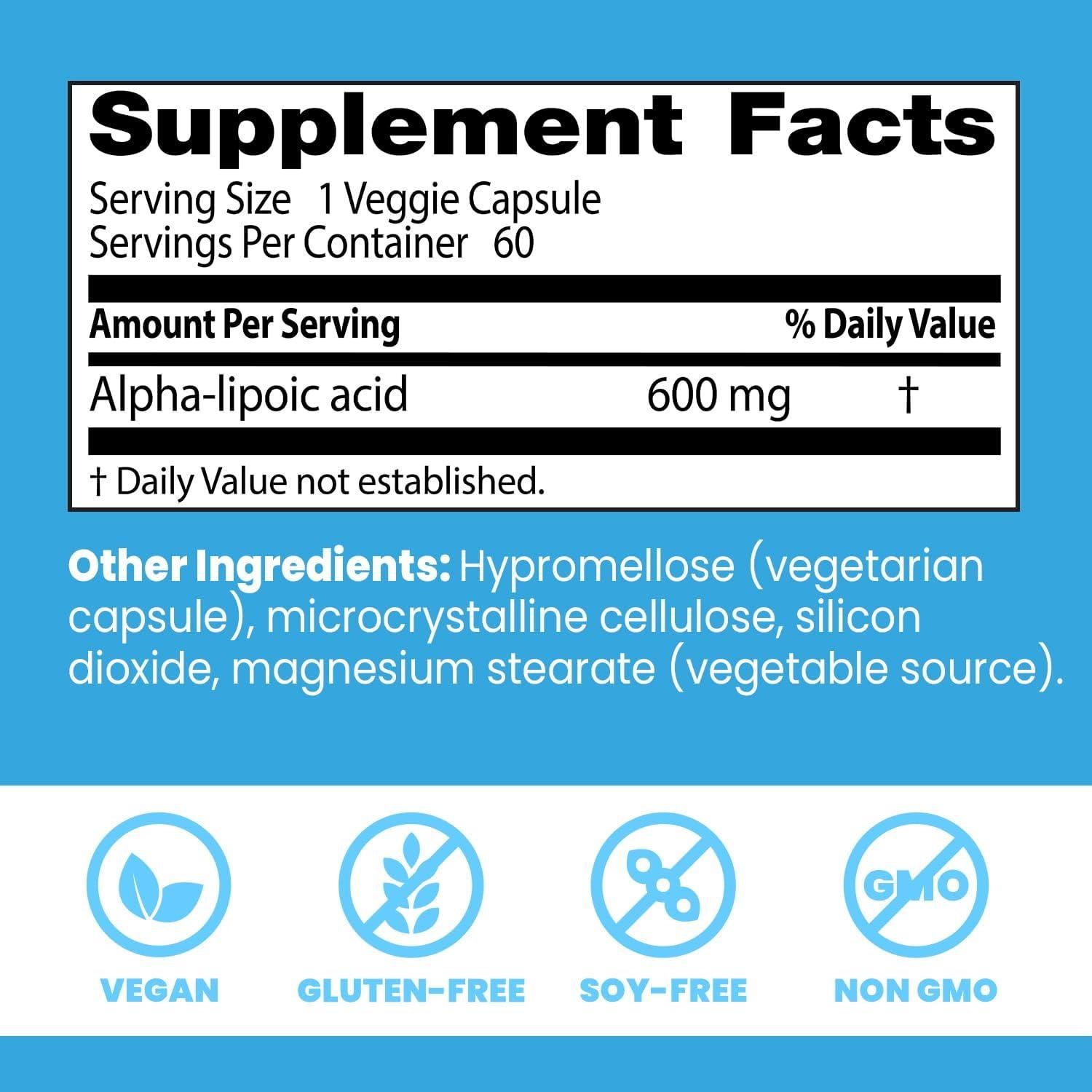 Supplement Facts

Serving Size 1 Veggie Capsule
Servings Per Container 60

| Amount Per Serving | | % Daily Value |
|---|---|---|
| Alpha-lipoic acid | 600 mg | † |

† Daily Value not established.

Other Ingredients: Hypromellose (vegetarian capsule), microcrystalline cellulose, silicon dioxide, magnesium stearate (vegetable source).

GMO

VEGAN

GLUTEN-FREE

SOY-FREE

NON GMO